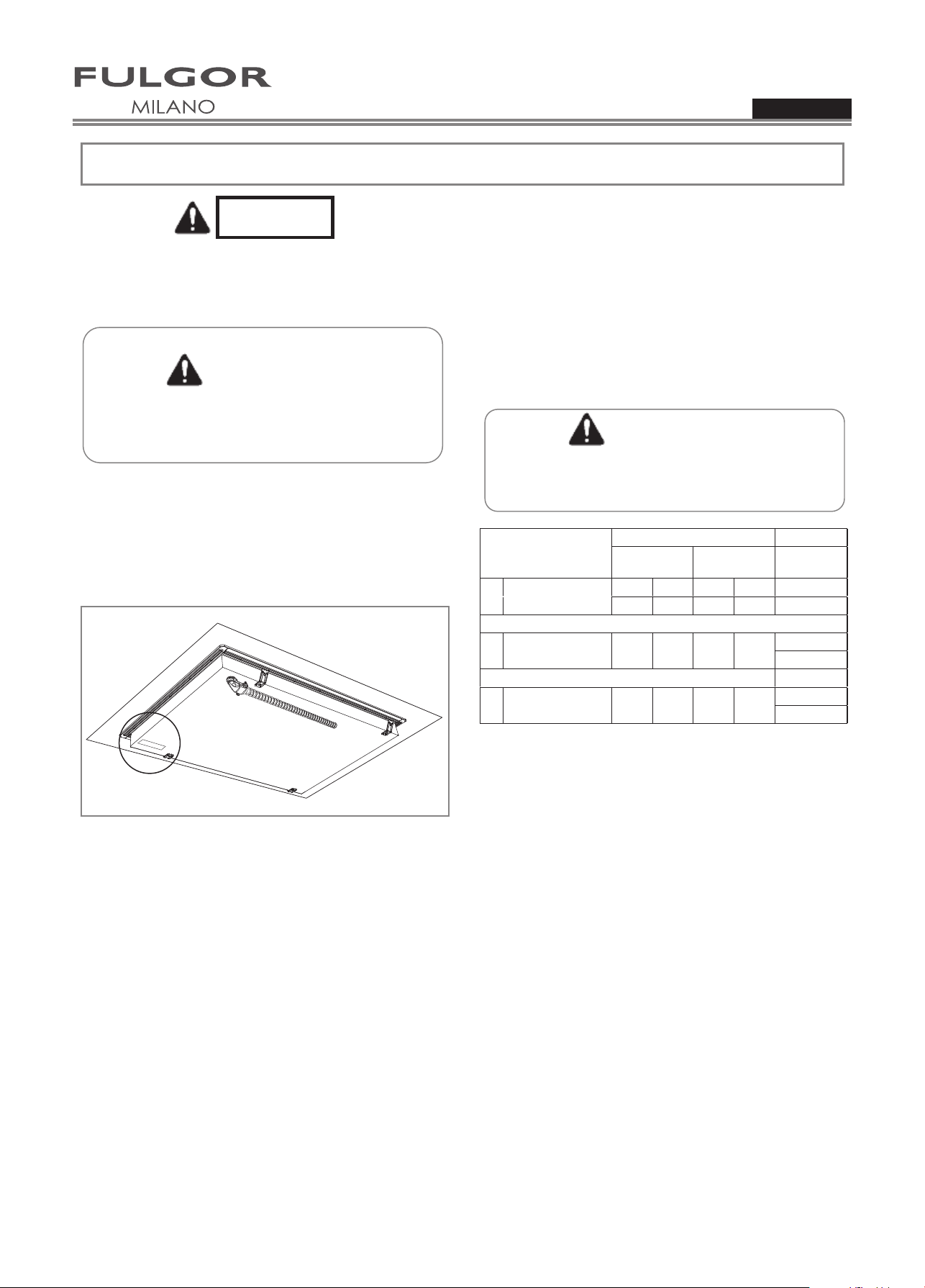 FULGOR
MILANO